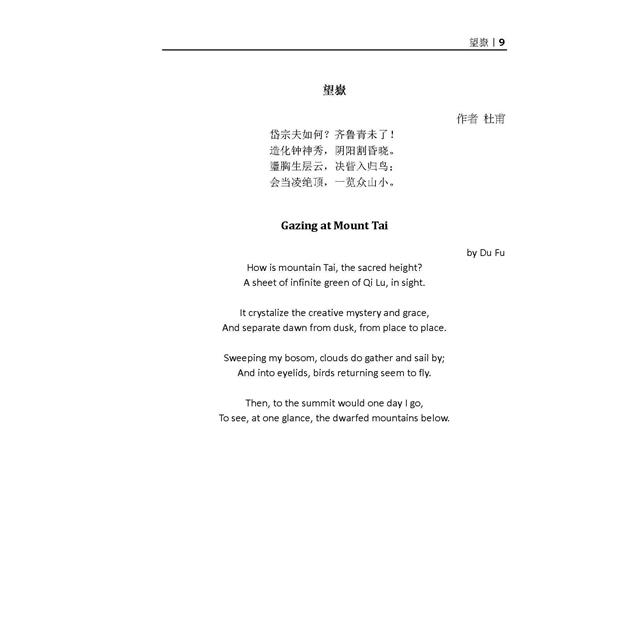 望嶽 | 9

望嶽

作者 杜甫

岱宗夫如何？齐鲁青未了！
造化钟神秀，阴阳割昏晓。
盪胸生层云，决眥入归鸟；
会当凌绝顶，一览众山小。

Gazing at Mount Tai

by Du Fu

How is mountain Tai, the sacred height?
A sheet of infinite green of Qi Lu, in sight.

It crystalize the creative mystery and grace,
And separate dawn from dusk, from place to place.

Sweeping my bosom, clouds do gather and sail by;
And into eyelids, birds returning seem to fly.

Then, to the summit would one day I go,
To see, at one glance, the dwarfed mountains below.